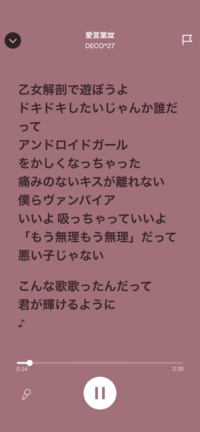 愛言葉IV
DECO*27

乙女解剖で遊ぼうよ
ドキドキしたいじゃんか誰だって
アンドロイドガール
をかしくなっちゃった
痛みのないキスが離れない
僕らヴァンパイア
いいよ 吸っちゃっていいよ
「もう無理もう無理」だって
悪い子じゃない

こんな歌歌ったんだって
君が輝けるように
♪

0:14
3:38